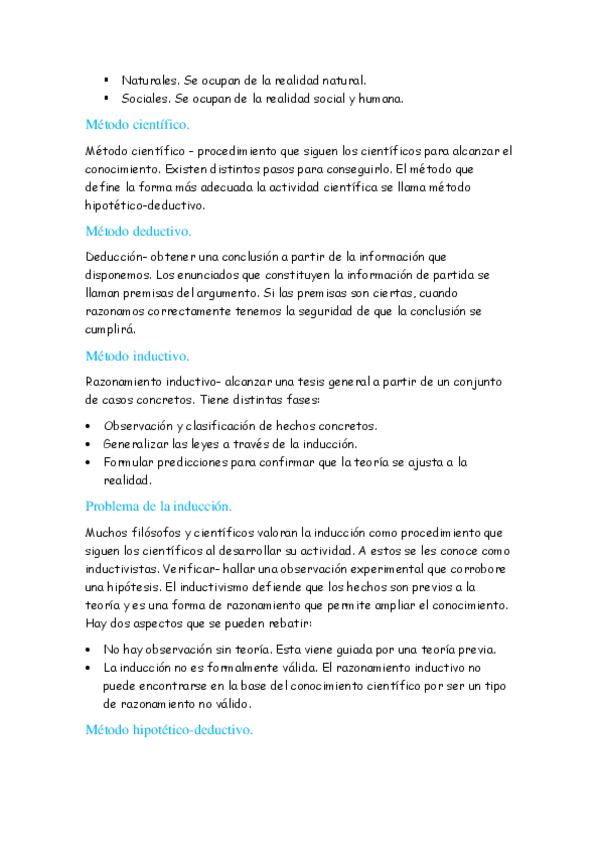 ▪ Naturales. Se ocupan de la realidad natural.
▪ Sociales. Se ocupan de la realidad social y humana.

Método científico.

Método científico – procedimiento que siguen los científicos para alcanzar el conocimiento. Existen distintos pasos para conseguirlo. El método que define la forma más adecuada la actividad científica se llama método hipotético-deductivo.

Método deductivo.

Deducción- obtener una conclusión a partir de la información que disponemos. Los enunciados que constituyen la información de partida se llaman premisas del argumento. Si las premisas son ciertas, cuando razonamos correctamente tenemos la seguridad de que la conclusión se cumplirá.

Método inductivo.

Razonamiento inductivo- alcanzar una tesis general a partir de un conjunto de casos concretos. Tiene distintas fases:

• Observación y clasificación de hechos concretos.
• Generalizar las leyes a través de la inducción.
• Formular predicciones para confirmar que la teoría se ajusta a la realidad.

Problema de la inducción.

Muchos filósofos y científicos valoran la inducción como procedimiento que siguen los científicos al desarrollar su actividad. A estos se les conoce como inductivistas. Verificar- hallar una observación experimental que corrobore una hipótesis. El inductivismo defiende que los hechos son previos a la teoría y es una forma de razonamiento que permite ampliar el conocimiento. Hay dos aspectos que se pueden rebatir:

• No hay observación sin teoría. Esta viene guiada por una teoría previa.
• La inducción no es formalmente válida. El razonamiento inductivo no puede encontrarse en la base del conocimiento científico por ser un tipo de razonamiento no válido.

Método hipotético-deductivo.